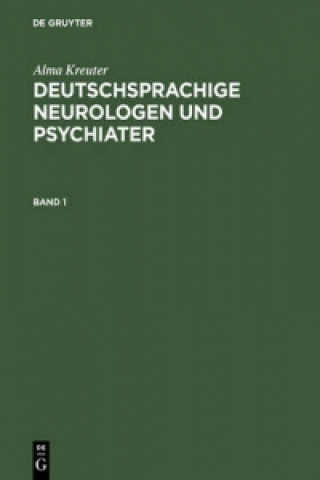 DE GRUYTER

Alma Kreuter

DEUTSCHSPRACHIGE NEUROLOGEN UND PSYCHIATER

BAND 1

DE
G